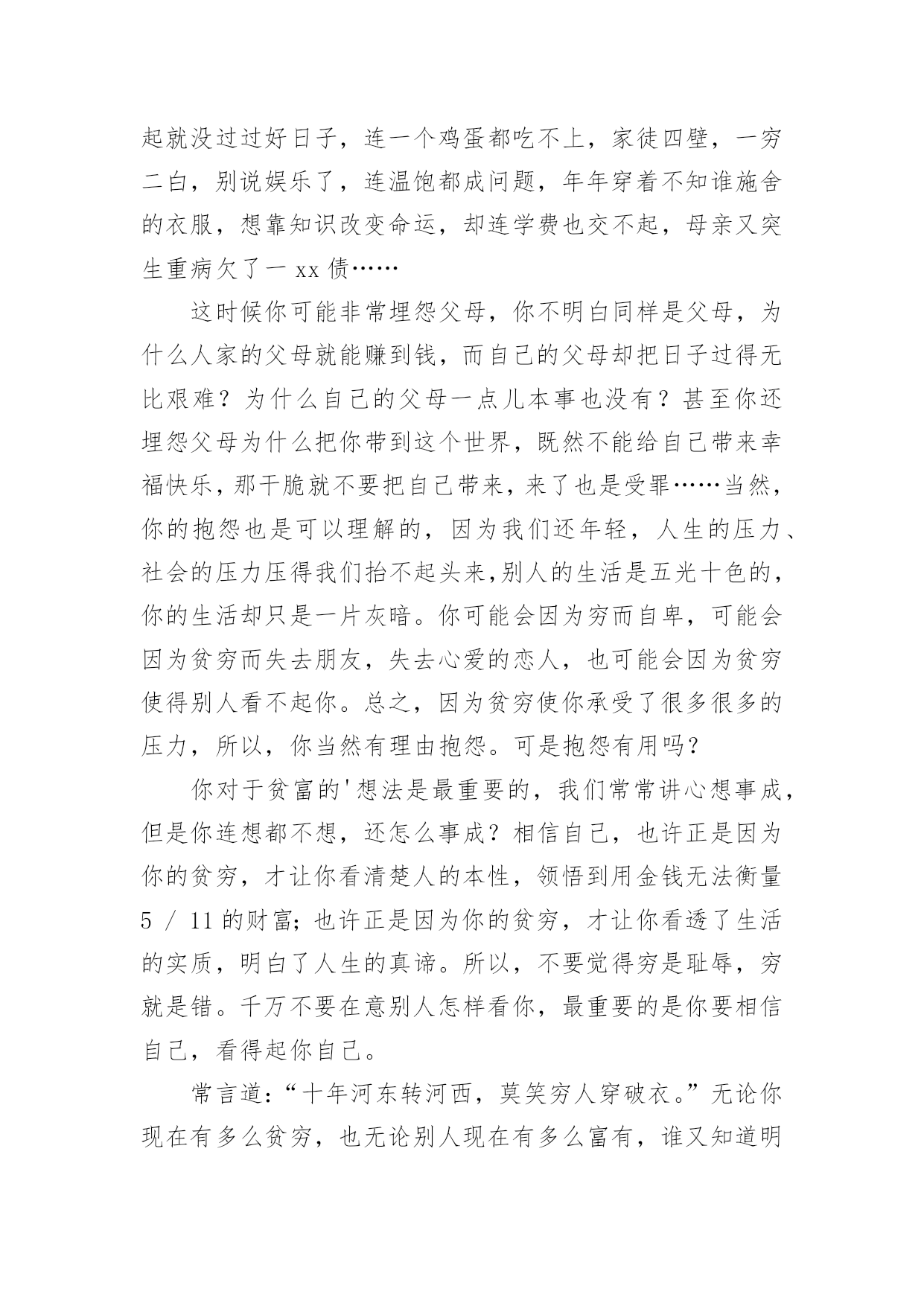 起就没过过好日子，连一个鸡蛋都吃不上，家徒四壁，一穷二白，别说娱乐了，连温饱都成问题，年年穿着不知谁施舍的衣服，想靠知识改变命运，却连学费也交不起，母亲又突生重病欠了一 xx 债……

这时候你可能非常埋怨父母，你不明白同样是父母，为什么人家的父母就能赚到钱，而自己的父母却把日子过得无比艰难？为什么自己的父母一点儿本事也没有？甚至你还埋怨父母为什么把你带到这个世界，既然不能给自己带来幸福快乐，那干脆就不要把自己带来，来了也是受罪……当然，你的抱怨也是可以理解的，因为我们还年轻，人生的压力、社会的压力压得我们抬不起头来,别人的生活是五光十色的，你的生活却只是一片灰暗。你可能会因为穷而自卑，可能会因为贫穷而失去朋友，失去心爱的恋人，也可能会因为贫穷使得别人看不起你。总之，因为贫穷使你承受了很多很多的压力，所以，你当然有理由抱怨。可是抱怨有用吗？

你对于贫富的'想法是最重要的，我们常常讲心想事成，但是你连想都不想，还怎么事成？相信自己，也许正是因为你的贫穷，才让你看清楚人的本性，领悟到用金钱无法衡量 5 / 11 的财富；也许正是因为你的贫穷，才让你看透了生活的实质，明白了人生的真谛。所以，不要觉得穷是耻辱，穷就是错。千万不要在意别人怎样看你，最重要的是你要相信自己，看得起你自己。

常言道：“十年河东转河西，莫笑穷人穿破衣。”无论你现在有多么贫穷，也无论别人现在有多么富有，谁又知道明